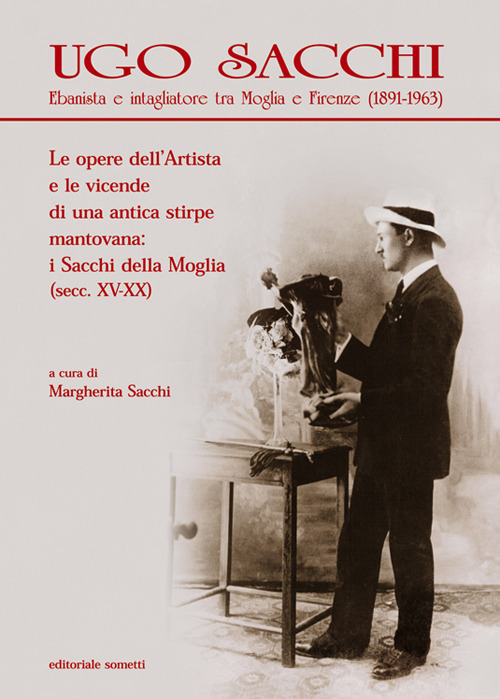 UGO SACCHI
Ebanista e intagliatore tra Moglia e Firenze (1891-1963)

Le opere dell'Artista e le vicende di una antica stirpe mantovana: i Sacchi della Moglia (secc. XV-XX)

a cura di
Margherita Sacchi

editoriale sometti